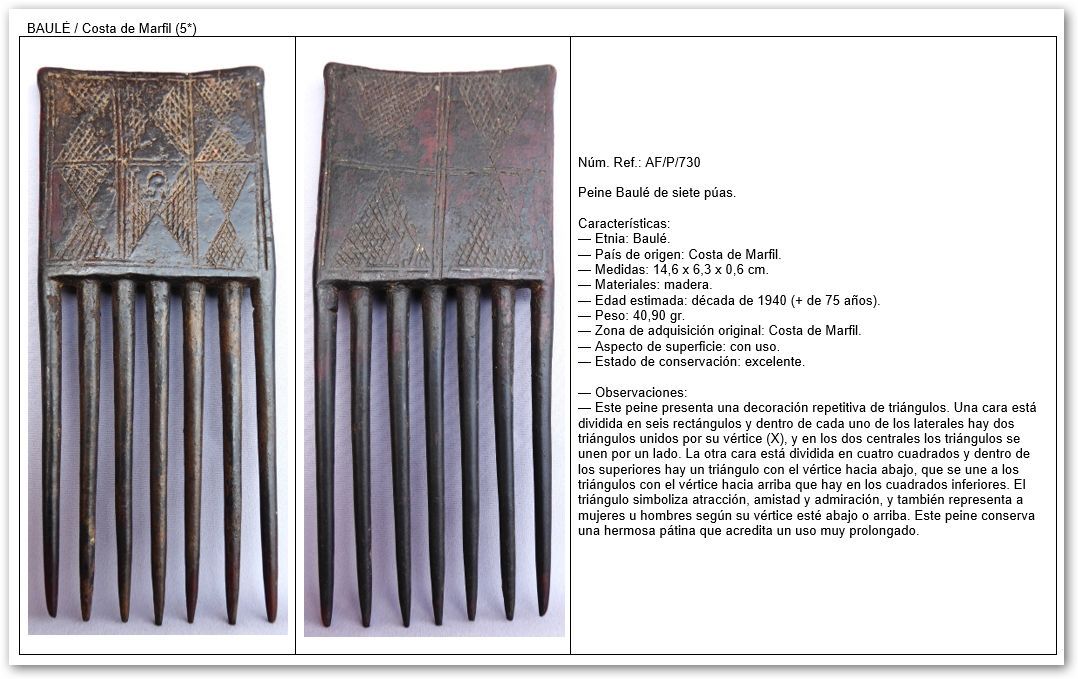 BAULÉ / Costa de Marfil (5*)

Núm. Ref.: AF/P/730

Peine Baulé de siete púas.

Características:
— Etnia: Baulé.
— País de origen: Costa de Marfil.
— Medidas: 14,6 x 6,3 x 0,6 cm.
— Materiales: madera.
— Edad estimada: década de 1940 (+ de 75 años).
— Peso: 40,90 gr.
— Zona de adquisición original: Costa de Marfil.
— Aspecto de superficie: con uso.
— Estado de conservación: excelente.

— Observaciones:
— Este peine presenta una decoración repetitiva de triángulos. Una cara está dividida en seis rectángulos y dentro de cada uno de los laterales hay dos triángulos unidos por su vértice (X), y en los dos centrales los triángulos se unen por un lado. La otra cara está dividida en cuatro cuadrados y dentro de los superiores hay un triángulo con el vértice hacia abajo, que se une a los triángulos con el vértice hacia arriba que hay en los cuadrados inferiores. El triángulo simboliza atracción, amistad y admiración, y también representa a mujeres u hombres según su vértice esté abajo o arriba. Este peine conserva una hermosa pátina que acredita un uso muy prolongado.